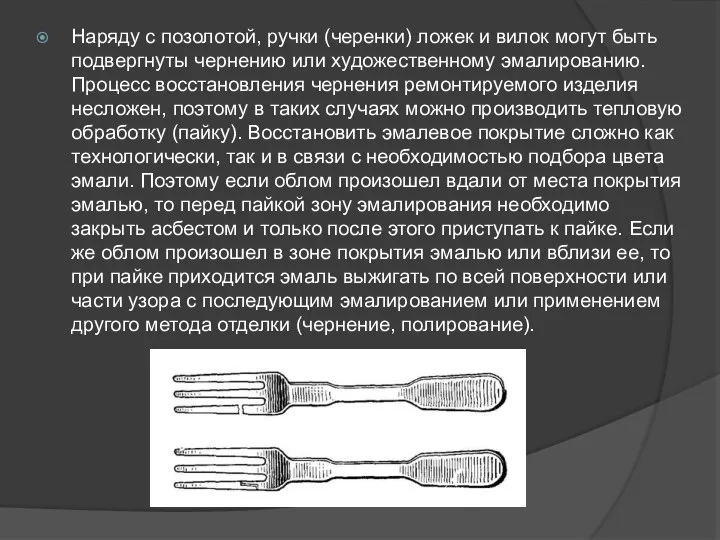 Наряду с позолотой, ручки (черенки) ложек и вилок могут быть подвергнуты чернению или художественному эмалированию. Процесс восстановления чернения ремонтируемого изделия несложен, поэтому в таких случаях можно производить тепловую обработку (пайку). Восстановить эмалевое покрытие сложно как технологически, так и в связи с необходимостью подбора цвета эмали. Поэтому если облом произошел вдали от места покрытия эмалью, то перед пайкой зону эмалирования необходимо закрыть асбестом и только после этого приступать к пайке. Если же облом произошел в зоне покрытия эмалью или вблизи ее, то при пайке приходится эмаль выжигать по всей поверхности или части узора с последующим эмалированием или применением другого метода отделки (чернение, полирование).